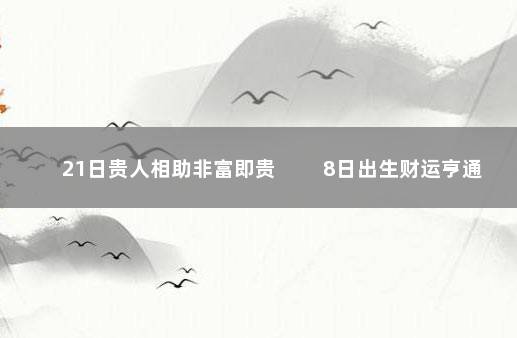 21日贵人相助非富即贵　　8日出生财运亨通